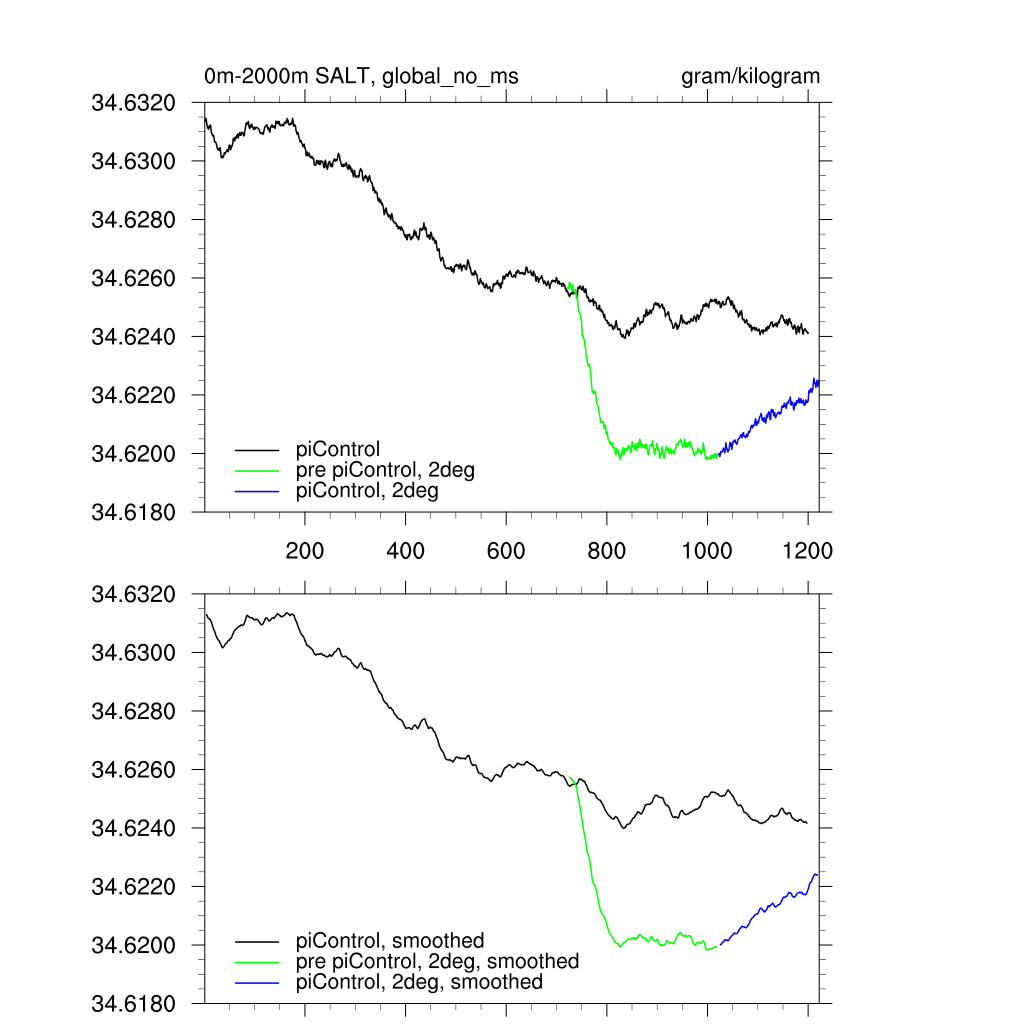 0m-2000m SALT, global_no_ms

gram/kilogram

34.6320
34.6300
34.6280
34.6260
34.6240
34.6220
34.6200
34.6180

piControl
pre piControl, 2deg
piControl, 2deg

200
400
600
800
1000
1200

34.6320
34.6300
34.6280
34.6260
34.6240
34.6220
34.6200
34.6180

piControl, smoothed
pre piControl, 2deg, smoothed
piControl, 2deg, smoothed